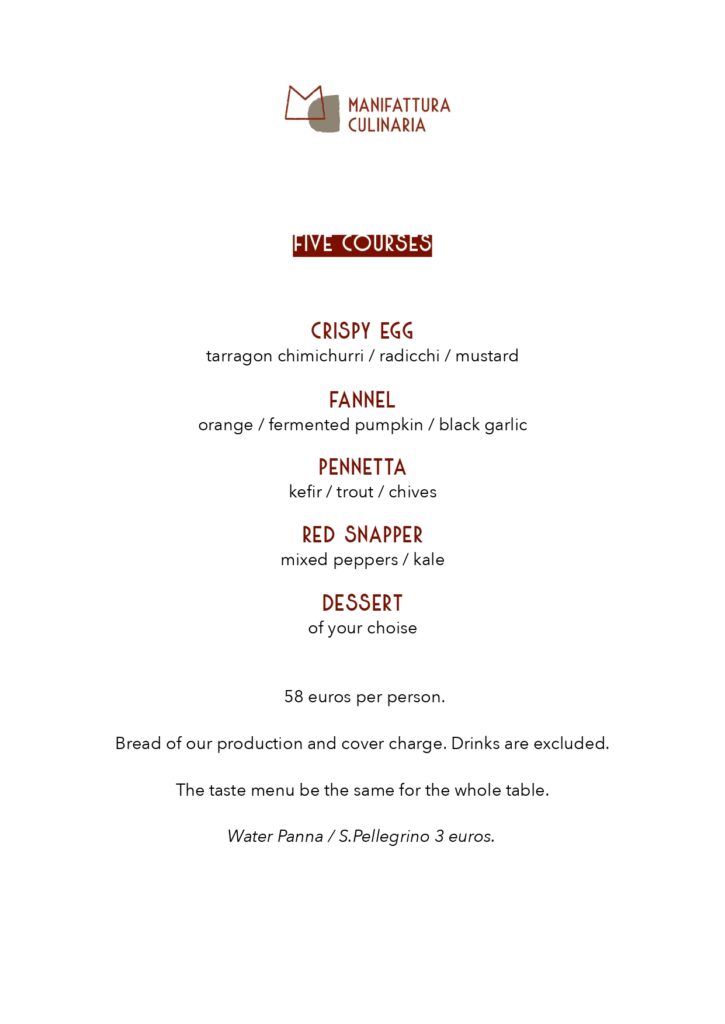 MANIFATTURA
CULINARIA

FIVE COURSES

CRISPY EGG
tarragon chimichurri / radicchi / mustard

FANNEL
orange / fermented pumpkin / black garlic

PENNETTA
kefir / trout / chives

RED SNAPPER
mixed peppers / kale

DESSERT
of your choise

58 euros per person.

Bread of our production and cover charge. Drinks are excluded.

The taste menu be the same for the whole table.

Water Panna / S.Pellegrino 3 euros.